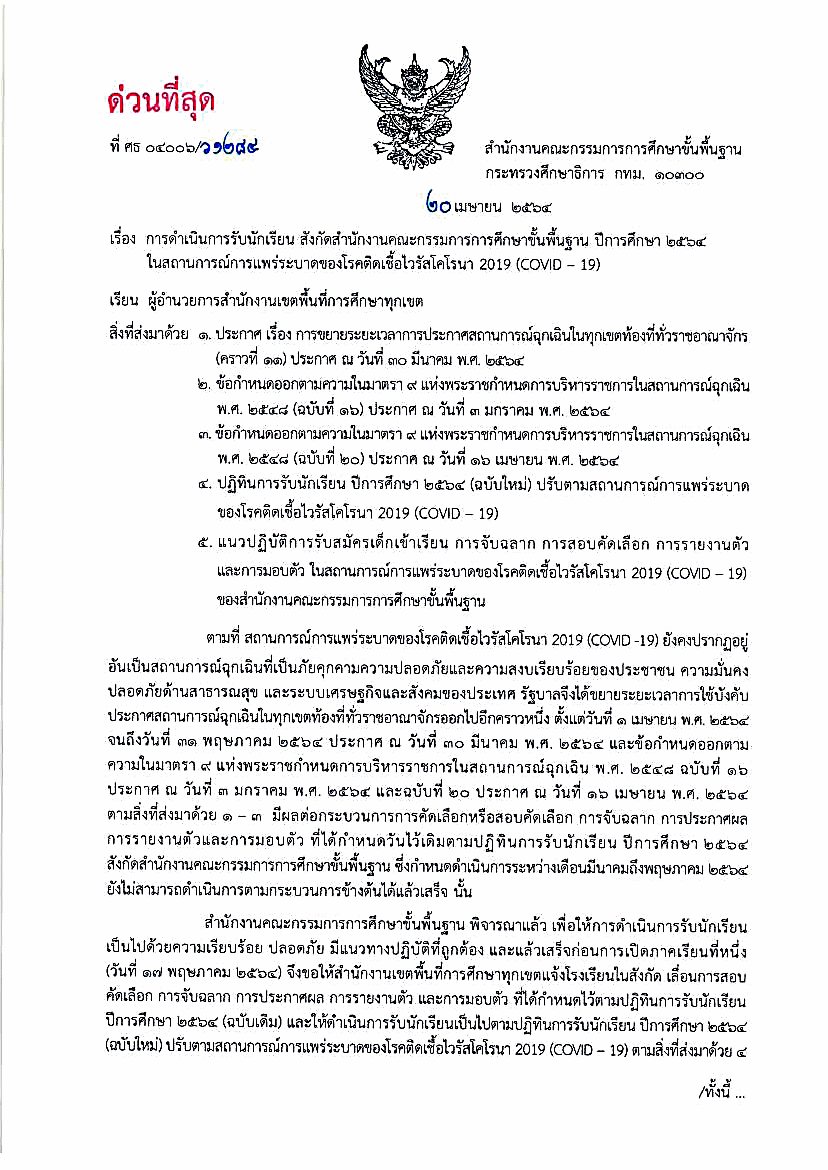 ด่วนที่สุด

ที่ ศธ ๐๔๐๐๖/ว๖๘๙

สำนักงานคณะกรรมการการศึกษาขั้นพื้นฐาน กระทรวงศึกษาธิการ กทม. ๑๐๓๐๐

๒๐ เมษายน ๒๕๖๔

เรื่อง การดำเนินการรับนักเรียน สังกัดสำนักงานคณะกรรมการการศึกษาขั้นพื้นฐาน ปีการศึกษา ๒๕๖๔ ในสถานการณ์การแพร่ระบาดของโรคติดเชื้อไวรัสโคโรนา 2019 (COVID – 19)

เรียน ผู้อำนวยการสำนักงานเขตพื้นที่การศึกษาทุกเขต

สิ่งที่ส่งมาด้วย ๑. ประกาศ เรื่อง การขยายระยะเวลาการประกาศสถานการณ์ฉุกเฉินในทุกเขตท้องที่ทั่วราชอาณาจักร (คราวที่ ๑๑) ประกาศ ณ วันที่ ๓๐ มีนาคม พ.ศ. ๒๕๖๔
๒. ข้อกำหนดออกตามความในมาตรา ๙ แห่งพระราชกำหนดการบริหารราชการในสถานการณ์ฉุกเฉิน พ.ศ. ๒๕๔๘ (ฉบับที่ ๑๖) ประกาศ ณ วันที่ ๓ มกราคม พ.ศ. ๒๕๖๔
๓. ข้อกำหนดออกตามความในมาตรา ๙ แห่งพระราชกำหนดการบริหารราชการในสถานการณ์ฉุกเฉิน พ.ศ. ๒๕๔๘ (ฉบับที่ ๒๐) ประกาศ ณ วันที่ ๑๖ เมษายน พ.ศ. ๒๕๖๔
๔. ปฏิทินการรับนักเรียน ปีการศึกษา ๒๕๖๔ (ฉบับใหม่) ปรับตามสถานการณ์การแพร่ระบาดของโรคติดเชื้อไวรัสโคโรนา 2019 (COVID – 19)
๕. แนวปฏิบัติการรับสมัครเด็กเข้าเรียน การจับฉลาก การสอบคัดเลือก การรายงานตัว และการมอบตัว ในสถานการณ์การแพร่ระบาดของโรคติดเชื้อไวรัสโคโรนา 2019 (COVID – 19) ของสำนักงานคณะกรรมการการศึกษาขั้นพื้นฐาน

ตามที่ สถานการณ์การแพร่ระบาดของโรคติดเชื้อไวรัสโคโรนา 2019 (COVID -19) ยังคงปรากฏอยู่ อันเป็นสถานการณ์ฉุกเฉินที่เป็นภัยคุกคามความปลอดภัยและความสงบเรียบร้อยของประชาชน ความมั่นคงปลอดภัยด้านสาธารณสุข และระบบเศรษฐกิจและสังคมของประเทศ รัฐบาลจึงได้ขยายระยะเวลาการใช้บังคับประกาศสถานการณ์ฉุกเฉินในทุกเขตท้องที่ทั่วราชอาณาจักรออกไปอีกคราวหนึ่ง ตั้งแต่วันที่ ๑ เมษายน พ.ศ. ๒๕๖๔ จนถึงวันที่ ๓๑ พฤษภาคม ๒๕๖๔ ประกาศ ณ วันที่ ๓๐ มีนาคม พ.ศ. ๒๕๖๔ และข้อกำหนดออกตามความในมาตรา ๙ แห่งพระราชกำหนดการบริหารราชการในสถานการณ์ฉุกเฉิน พ.ศ. ๒๕๔๘ ฉบับที่ ๑๖ ประกาศ ณ วันที่ ๓ มกราคม พ.ศ. ๒๕๖๔ และฉบับที่ ๒๐ ประกาศ ณ วันที่ ๑๖ เมษายน พ.ศ. ๒๕๖๔ ตามสิ่งที่ส่งมาด้วย ๑ – ๓ มีผลต่อกระบวนการการคัดเลือกหรือสอบคัดเลือก การจับฉลาก การประกาศผล การรายงานตัวและการมอบตัว ที่ได้กำหนดวันไว้เดิมตามปฏิทินการรับนักเรียน ปีการศึกษา ๒๕๖๔ สังกัดสำนักงานคณะกรรมการการศึกษาขั้นพื้นฐาน ซึ่งกำหนดดำเนินการระหว่างเดือนมีนาคมถึงพฤษภาคม ๒๕๖๔ ยังไม่สามารถดำเนินการตามกระบวนการข้างต้นได้แล้วเสร็จ นั้น

สำนักงานคณะกรรมการการศึกษาขั้นพื้นฐาน พิจารณาแล้ว เพื่อให้การดำเนินการรับนักเรียนเป็นไปด้วยความเรียบร้อย ปลอดภัย มีแนวทางปฏิบัติที่ถูกต้อง และแล้วเสร็จก่อนการเปิดภาคเรียนที่หนึ่ง (วันที่ ๑๗ พฤษภาคม ๒๕๖๔) จึงขอให้สำนักงานเขตพื้นที่การศึกษาทุกเขตแจ้งโรงเรียนในสังกัด เลื่อนการสอบคัดเลือก การจับฉลาก การประกาศผล การรายงานตัว และการมอบตัว ที่ได้กำหนดไว้ตามปฏิทินการรับนักเรียน ปีการศึกษา ๒๕๖๔ (ฉบับเดิม) และให้ดำเนินการรับนักเรียนเป็นไปตามปฏิทินการรับนักเรียน ปีการศึกษา ๒๕๖๔ (ฉบับใหม่) ปรับตามสถานการณ์การแพร่ระบาดของโรคติดเชื้อไวรัสโคโรนา 2019 (COVID – 19) ตามสิ่งที่ส่งมาด้วย ๔

/ทั้งนี้ ...